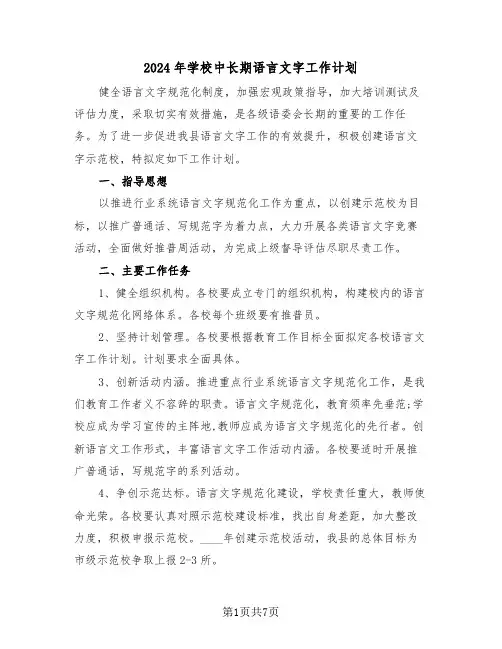 2024年学校中长期语言文字工作计划

健全语言文字规范化制度，加强宏观政策指导，加大培训测试及评估力度，采取切实有效措施，是各级语委会长期的重要的工作任务。为了进一步促进我县语言文字工作的有效提升，积极创建语言文字示范校，特拟定如下工作计划。

一、指导思想

以推进行业系统语言文字规范化工作为重点，以创建示范校为目标，以推广普通话、写规范字为着力点，大力开展各类语言文字竞赛活动，全面做好推普周活动，为完成上级督导评估尽职尽责工作。

二、主要工作任务

1、健全组织机构。各校要成立专门的组织机构，构建校内的语言文字规范化网络体系。各校每个班级要有推普员。

2、坚持计划管理。各校要根据教育工作目标全面拟定各校语言文字工作计划。计划要求全面具体。

3、创新活动内涵。推进重点行业系统语言文字规范化工作，是我们教育工作者义不容辞的职责。语言文字规范化，教育须率先垂范;学校应成为学习宣传的主阵地,教师应成为语言文字规范化的先行者。创新语言文工作形式，丰富语言文字工作活动内涵。各校要适时开展推广普通话，写规范字的系列活动。

4、争创示范达标。语言文字规范化建设，学校责任重大，教师使命光荣。各校要认真对照示范校建设标准，找出自身差距，加大整改力度，积极申报示范校。____年创建示范校活动，我县的总体目标为市级示范校争取上报2-3所。

第1页共7页